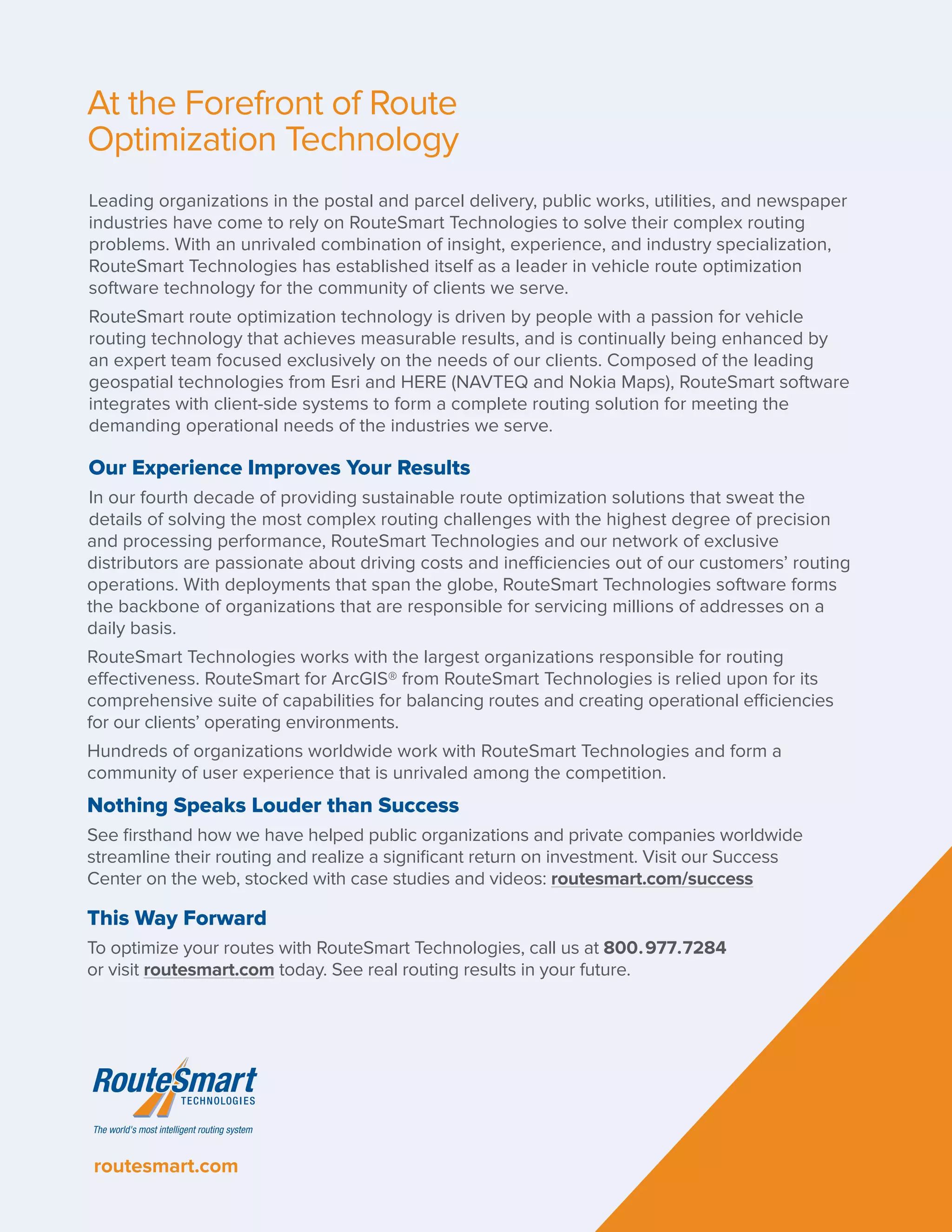 At the Forefront of Route Optimization Technology

Leading organizations in the postal and parcel delivery, public works, utilities, and newspaper industries have come to rely on RouteSmart Technologies to solve their complex routing problems. With an unrivaled combination of insight, experience, and industry specialization, RouteSmart Technologies has established itself as a leader in vehicle route optimization software technology for the community of clients we serve.

RouteSmart route optimization technology is driven by people with a passion for vehicle routing technology that achieves measurable results, and is continually being enhanced by an expert team focused exclusively on the needs of our clients. Composed of the leading geospatial technologies from Esri and HERE (NAVTEQ and Nokia Maps), RouteSmart software integrates with client-side systems to form a complete routing solution for meeting the demanding operational needs of the industries we serve.

Our Experience Improves Your Results

In our fourth decade of providing sustainable route optimization solutions that sweat the details of solving the most complex routing challenges with the highest degree of precision and processing performance, RouteSmart Technologies and our network of exclusive distributors are passionate about driving costs and inefficiencies out of our customers' routing operations. With deployments that span the globe, RouteSmart Technologies software forms the backbone of organizations that are responsible for servicing millions of addresses on a daily basis.

RouteSmart Technologies works with the largest organizations responsible for routing effectiveness. RouteSmart for ArcGIS® from RouteSmart Technologies is relied upon for its comprehensive suite of capabilities for balancing routes and creating operational efficiencies for our clients' operating environments.

Hundreds of organizations worldwide work with RouteSmart Technologies and form a community of user experience that is unrivaled among the competition.

Nothing Speaks Louder than Success

See firsthand how we have helped public organizations and private companies worldwide streamline their routing and realize a significant return on investment. Visit our Success Center on the web, stocked with case studies and videos: routesmart.com/success

This Way Forward

To optimize your routes with RouteSmart Technologies, call us at 800.977.7284 or visit routesmart.com today. See real routing results in your future.

RouteSmart TECHNOLOGIES
The world's most intelligent routing system

routesmart.com